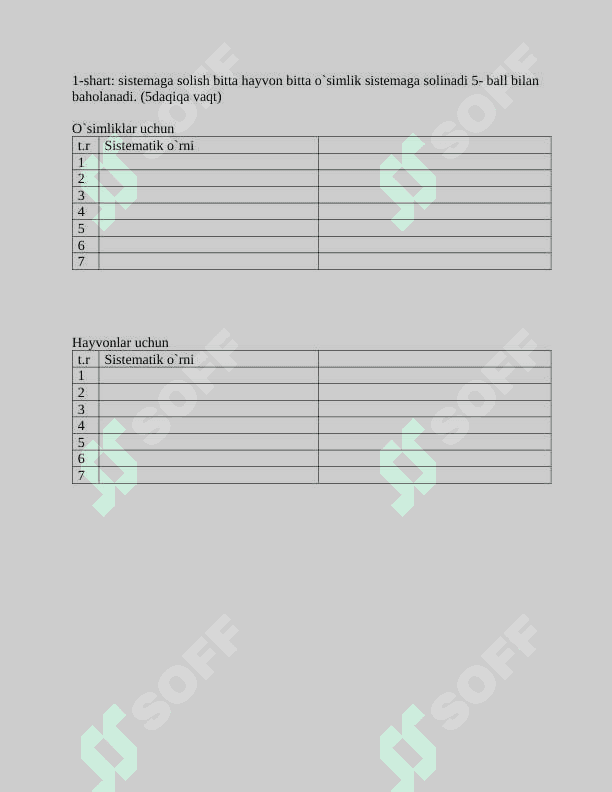 1-shart: sistemaga solish bitta hayvon bitta o`simlik sistemaga solinadi 5- ball bilan baholanadi. (5daqiqa vaqt)

O`simliklar uchun

| t.r | Sistematik o`rni |  |
|---|---|---|
| 1 |  |  |
| 2 |  |  |
| 3 |  |  |
| 4 |  |  |
| 5 |  |  |
| 6 |  |  |
| 7 |  |  |

Hayvonlar uchun

| t.r | Sistematik o`rni |  |
|---|---|---|
| 1 |  |  |
| 2 |  |  |
| 3 |  |  |
| 4 |  |  |
| 5 |  |  |
| 6 |  |  |
| 7 |  |  |

SOFF